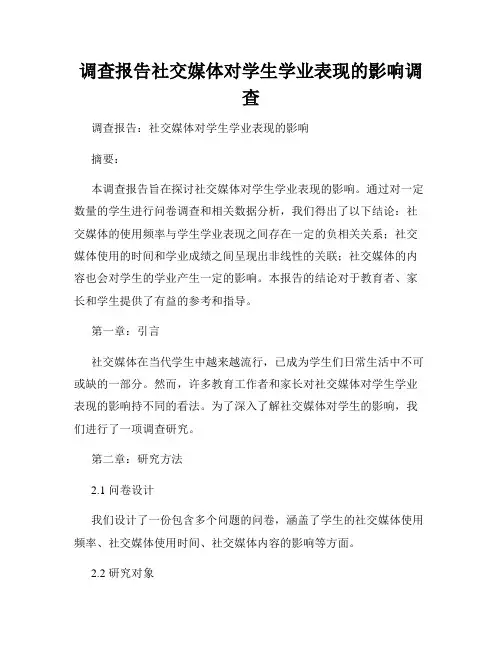 调查报告社交媒体对学生学业表现的影响调查

调查报告：社交媒体对学生学业表现的影响

摘要：

本调查报告旨在探讨社交媒体对学生学业表现的影响。通过对一定数量的学生进行问卷调查和相关数据分析，我们得出了以下结论：社交媒体的使用频率与学生学业表现之间存在一定的负相关关系；社交媒体使用的时间和学业成绩之间呈现出非线性的关联；社交媒体的内容也会对学生的学业产生一定的影响。本报告的结论对于教育者、家长和学生提供了有益的参考和指导。

第一章：引言

社交媒体在当代学生中越来越流行，已成为学生们日常生活中不可或缺的一部分。然而，许多教育工作者和家长对社交媒体对学生学业表现的影响持不同的看法。为了深入了解社交媒体对学生的影响，我们进行了一项调查研究。

第二章：研究方法

2.1 问卷设计

我们设计了一份包含多个问题的问卷，涵盖了学生的社交媒体使用频率、社交媒体使用时间、社交媒体内容的影响等方面。

2.2 研究对象